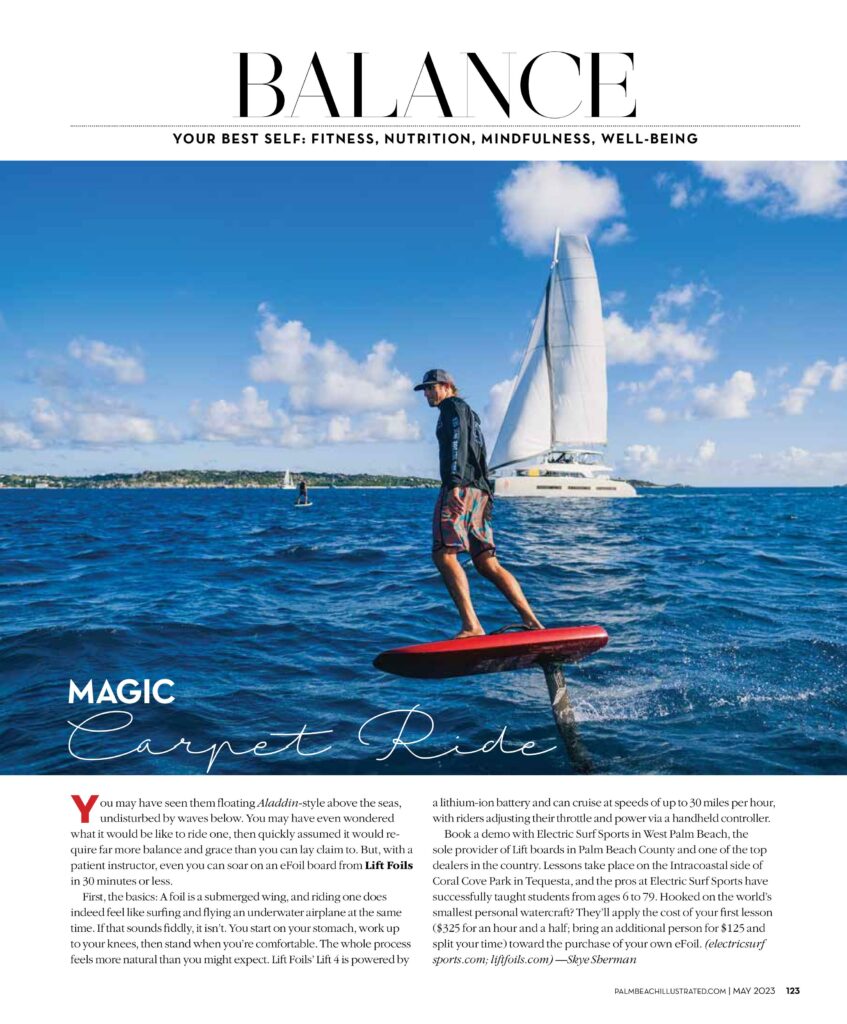 BALANCE

YOUR BEST SELF: FITNESS, NUTRITION, MINDFULNESS, WELL-BEING

MAGIC
Carpet Ride

You may have seen them floating Aladdin-style above the seas, undisturbed by waves below. You may have even wondered what it would be like to ride one, then quickly assumed it would require far more balance and grace than you can lay claim to. But, with a patient instructor, even you can soar on an eFoil board from Lift Foils in 30 minutes or less.

First, the basics: A foil is a submerged wing, and riding one does indeed feel like surfing and flying an underwater airplane at the same time. If that sounds fiddly, it isn't. You start on your stomach, work up to your knees, then stand when you're comfortable. The whole process feels more natural than you might expect. Lift Foils' Lift 4 is powered by a lithium-ion battery and can cruise at speeds of up to 30 miles per hour, with riders adjusting their throttle and power via a handheld controller.

Book a demo with Electric Surf Sports in West Palm Beach, the sole provider of Lift boards in Palm Beach County and one of the top dealers in the country. Lessons take place on the Intracoastal side of Coral Cove Park in Tequesta, and the pros at Electric Surf Sports have successfully taught students from ages 6 to 79. Hooked on the world's smallest personal watercraft? They'll apply the cost of your first lesson ($325 for an hour and a half; bring an additional person for $125 and split your time) toward the purchase of your own eFoil. (electricsurfsports.com; liftfoils.com) —Skye Sherman

PALMBEACHILLUSTRATED.COM | MAY 2023 123